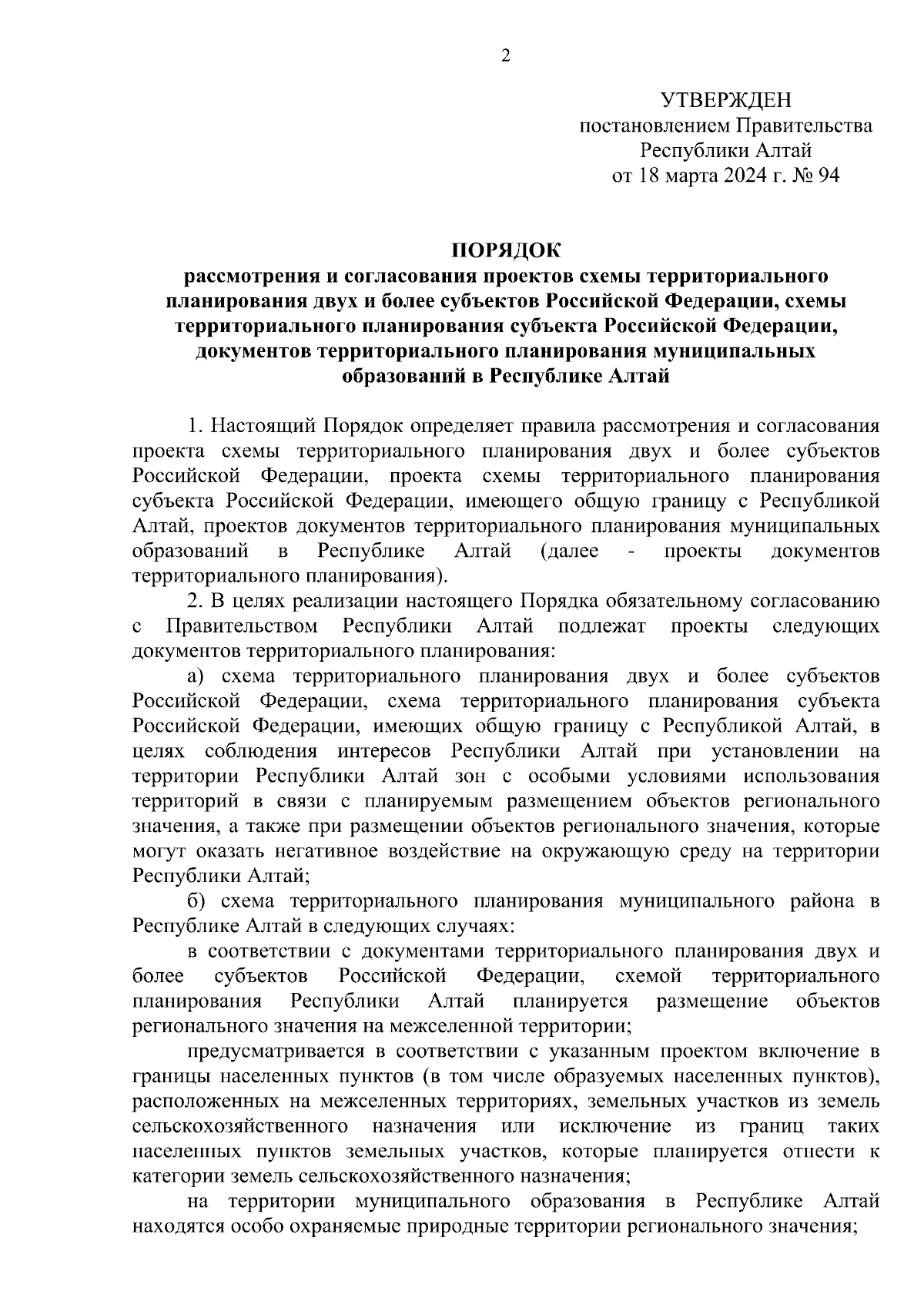 2

УТВЕРЖДЕН
постановлением Правительства
Республики Алтай
от 18 марта 2024 г. № 94

ПОРЯДОК
рассмотрения и согласования проектов схемы территориального планирования двух и более субъектов Российской Федерации, схемы территориального планирования субъекта Российской Федерации, документов территориального планирования муниципальных образований в Республике Алтай

1. Настоящий Порядок определяет правила рассмотрения и согласования проекта схемы территориального планирования двух и более субъектов Российской Федерации, проекта схемы территориального планирования субъекта Российской Федерации, имеющего общую границу с Республикой Алтай, проектов документов территориального планирования муниципальных образований в Республике Алтай (далее - проекты документов территориального планирования).

2. В целях реализации настоящего Порядка обязательному согласованию с Правительством Республики Алтай подлежат проекты следующих документов территориального планирования:

а) схема территориального планирования двух и более субъектов Российской Федерации, схема территориального планирования субъекта Российской Федерации, имеющих общую границу с Республикой Алтай, в целях соблюдения интересов Республики Алтай при установлении на территории Республики Алтай зон с особыми условиями использования территорий в связи с планируемым размещением объектов регионального значения, а также при размещении объектов регионального значения, которые могут оказать негативное воздействие на окружающую среду на территории Республики Алтай;

б) схема территориального планирования муниципального района в Республике Алтай в следующих случаях:

в соответствии с документами территориального планирования двух и более субъектов Российской Федерации, схемой территориального планирования Республики Алтай планируется размещение объектов регионального значения на межселенной территории;

предусматривается в соответствии с указанным проектом включение в границы населенных пунктов (в том числе образуемых населенных пунктов), расположенных на межселенных территориях, земельных участков из земель сельскохозяйственного назначения или исключение из границ таких населенных пунктов земельных участков, которые планируется отнести к категории земель сельскохозяйственного назначения;

на территории муниципального образования в Республике Алтай находятся особо охраняемые природные территории регионального значения;